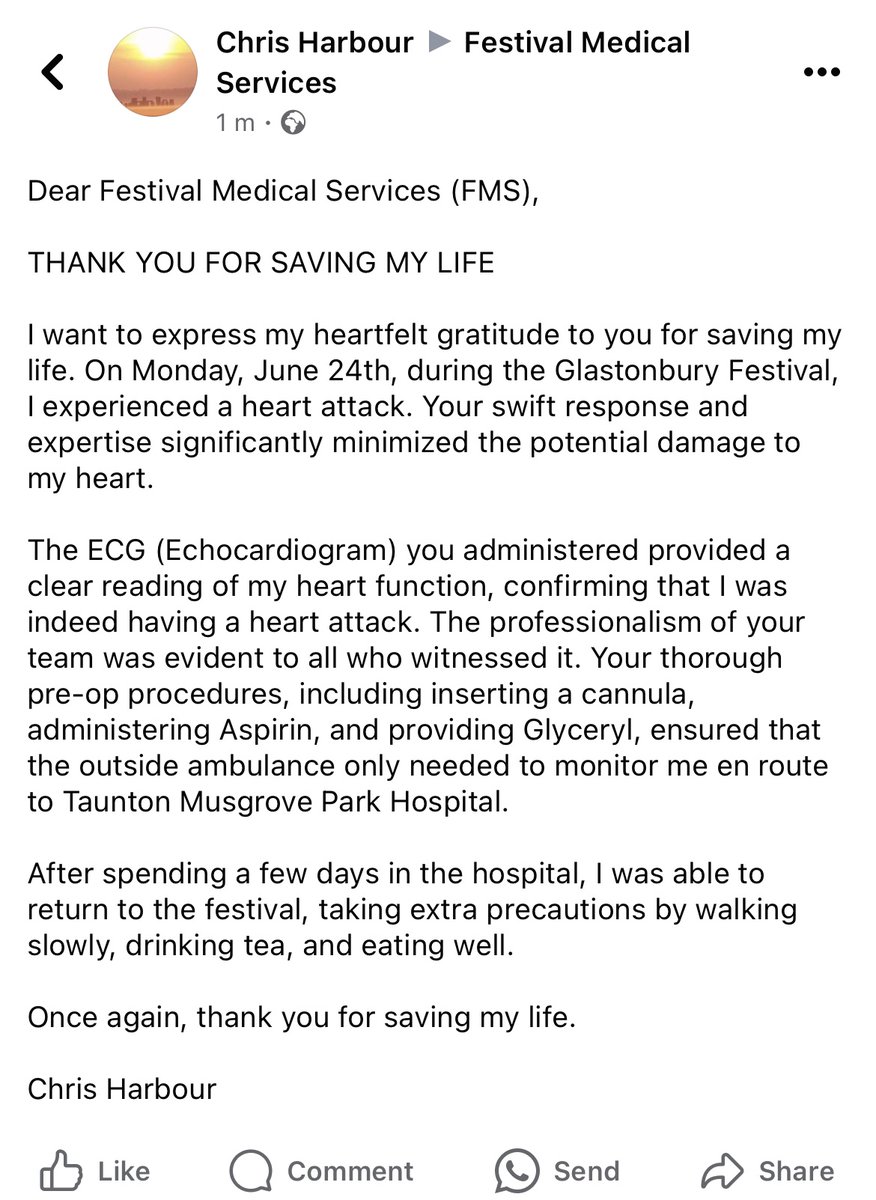 Chris Harbour ▶ Festival Medical Services
1 m ·

Dear Festival Medical Services (FMS),

THANK YOU FOR SAVING MY LIFE

I want to express my heartfelt gratitude to you for saving my life. On Monday, June 24th, during the Glastonbury Festival, I experienced a heart attack. Your swift response and expertise significantly minimized the potential damage to my heart.

The ECG (Echocardiogram) you administered provided a clear reading of my heart function, confirming that I was indeed having a heart attack. The professionalism of your team was evident to all who witnessed it. Your thorough pre-op procedures, including inserting a cannula, administering Aspirin, and providing Glyceryl, ensured that the outside ambulance only needed to monitor me en route to Taunton Musgrove Park Hospital.

After spending a few days in the hospital, I was able to return to the festival, taking extra precautions by walking slowly, drinking tea, and eating well.

Once again, thank you for saving my life.

Chris Harbour

Like Comment Send Share